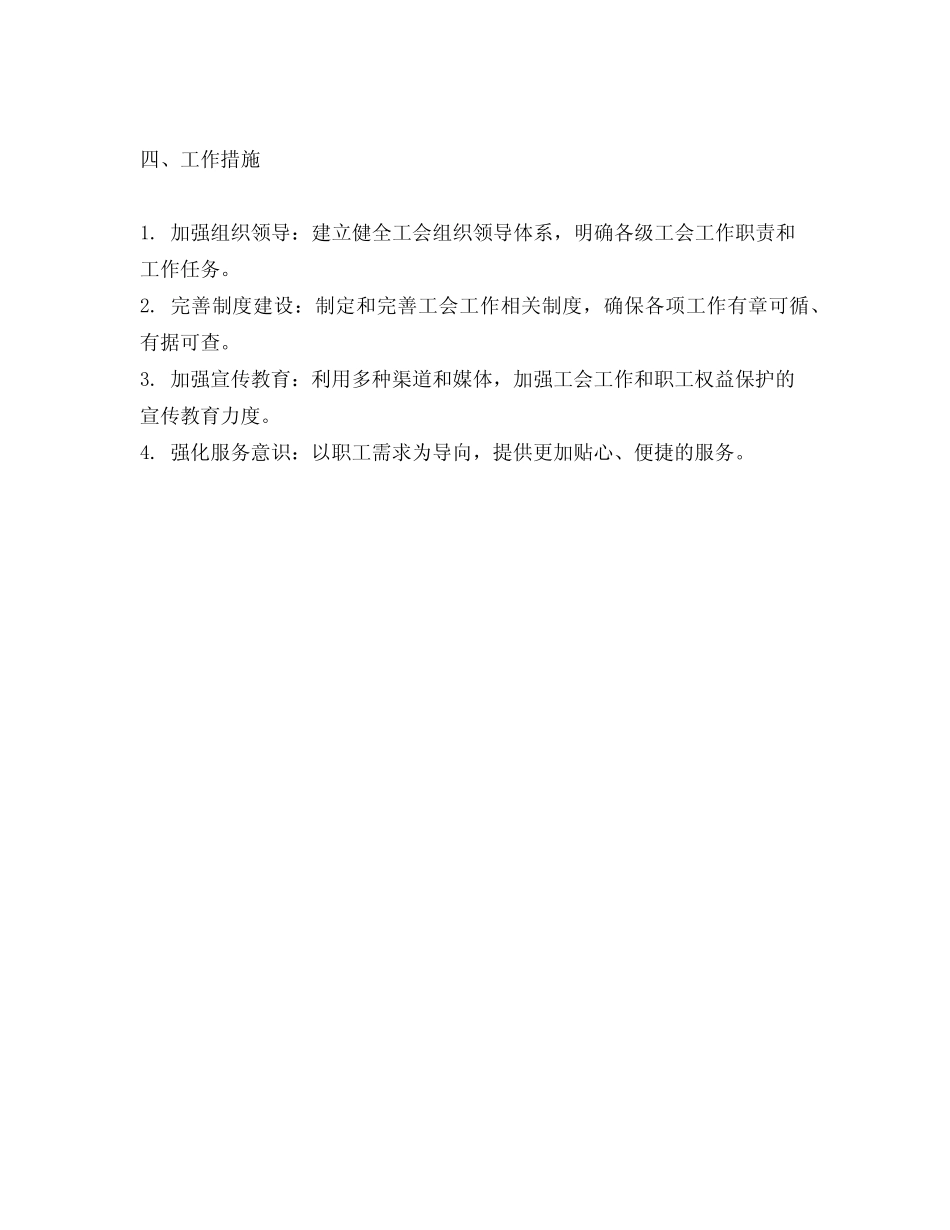 四、工作措施

1. 加强组织领导：建立健全工会组织领导体系，明确各级工会工作职责和工作任务。
2. 完善制度建设：制定和完善工会工作相关制度，确保各项工作有章可循、有据可查。
3. 加强宣传教育：利用多种渠道和媒体，加强工会工作和职工权益保护的宣传教育力度。
4. 强化服务意识：以职工需求为导向，提供更加贴心、便捷的服务。